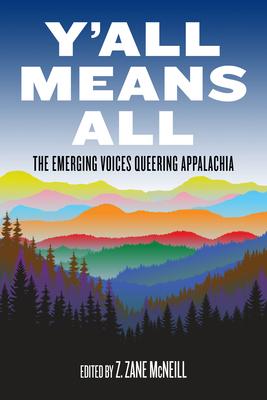 Y'ALL MEANS ALL

THE EMERGING VOICES QUEERING APPALACHIA

EDITED BY Z. ZANE McNEILL